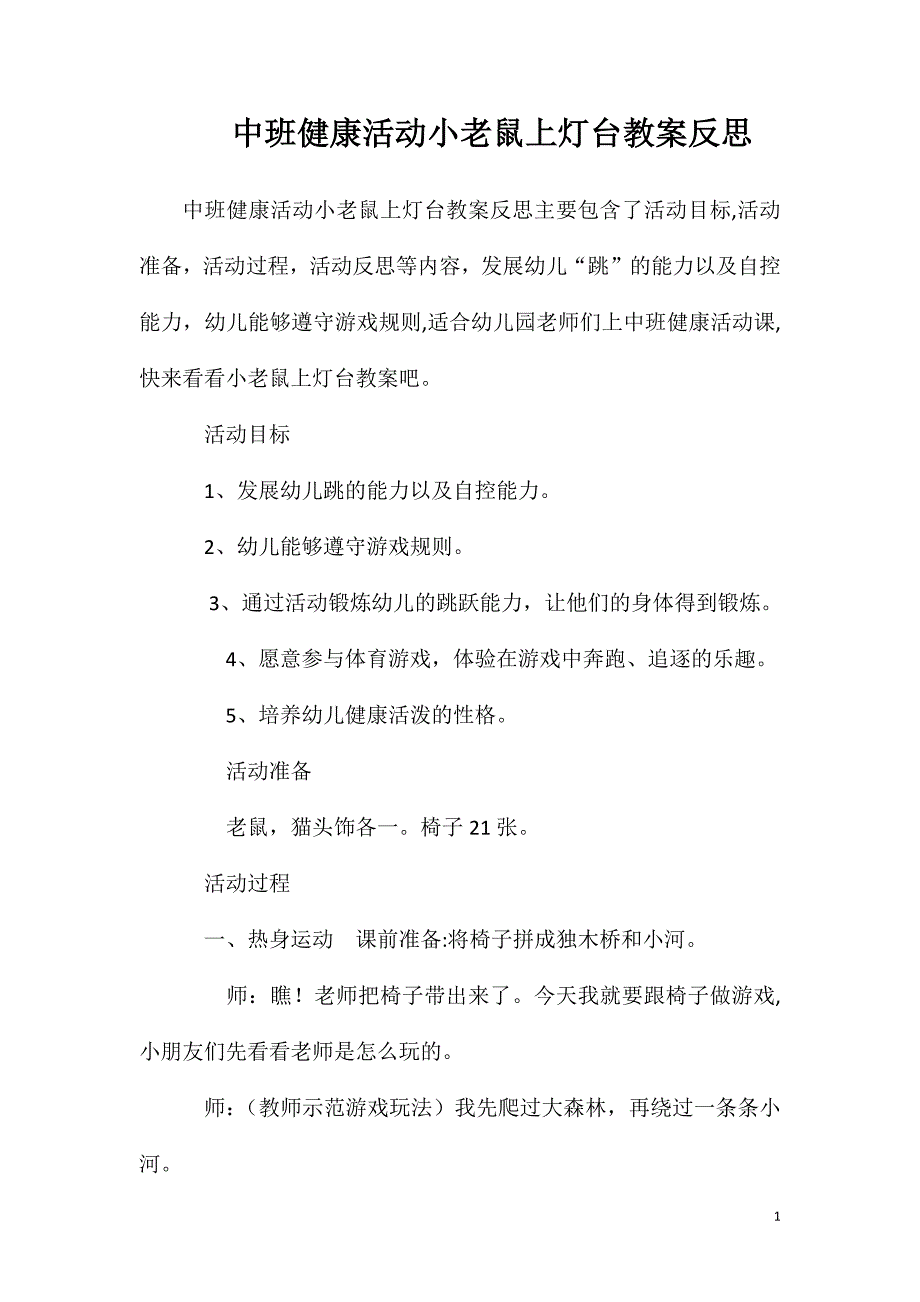 中班健康活动小老鼠上灯台教案反思

中班健康活动小老鼠上灯台教案反思主要包含了活动目标,活动准备，活动过程，活动反思等内容，发展幼儿“跳”的能力以及自控能力，幼儿能够遵守游戏规则,适合幼儿园老师们上中班健康活动课,快来看看小老鼠上灯台教案吧。

活动目标

1、发展幼儿跳的能力以及自控能力。

2、幼儿能够遵守游戏规则。

3、通过活动锻炼幼儿的跳跃能力，让他们的身体得到锻炼。

4、愿意参与体育游戏，体验在游戏中奔跑、追逐的乐趣。

5、培养幼儿健康活泼的性格。

活动准备

老鼠，猫头饰各一。椅子21张。

活动过程

一、热身运动　课前准备:将椅子拼成独木桥和小河。

师：瞧！老师把椅子带出来了。今天我就要跟椅子做游戏,小朋友们先看看老师是怎么玩的。

师：（教师示范游戏玩法）我先爬过大森林，再绕过一条条小河。

1